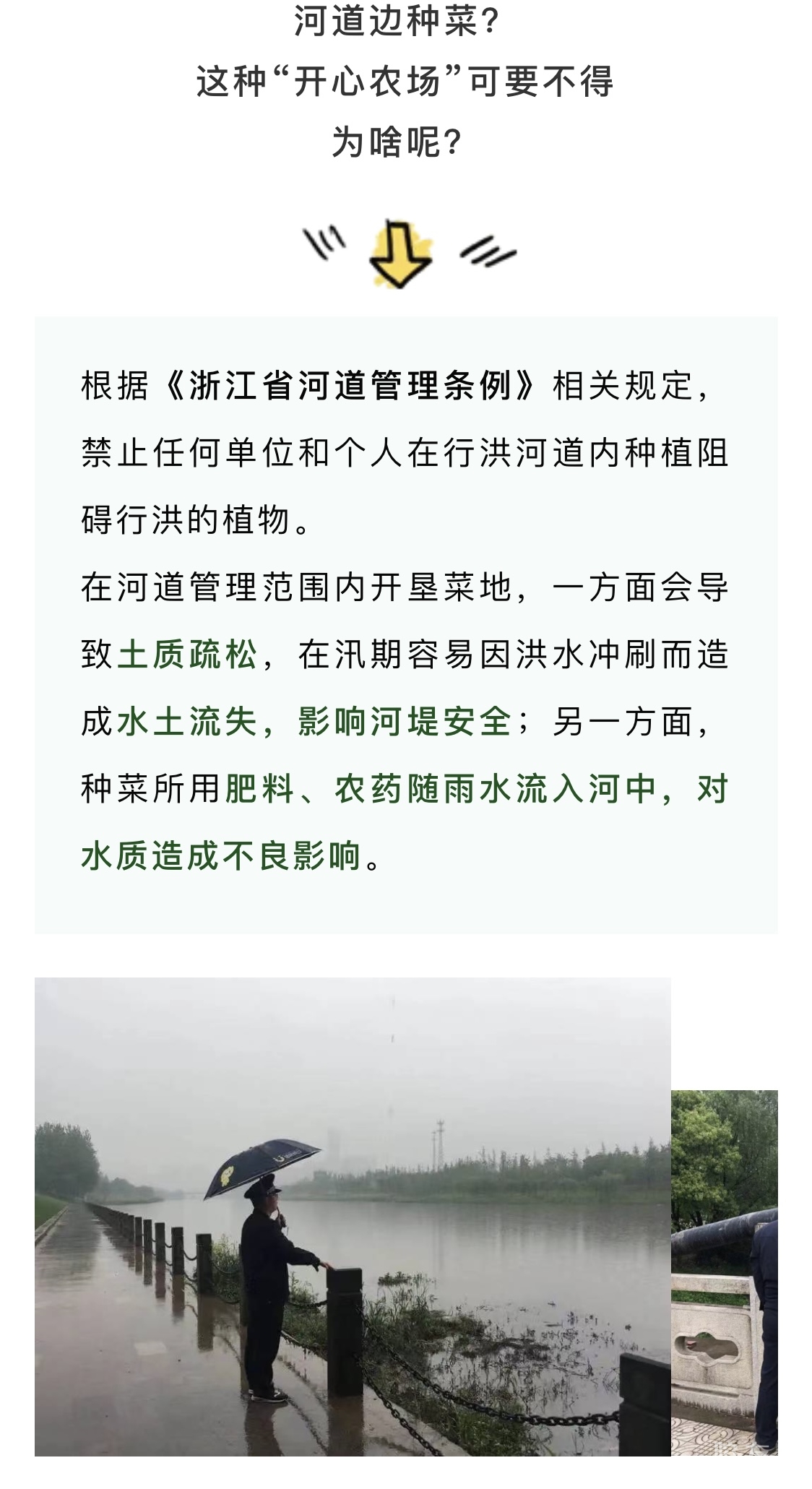 河道边种菜？
这种“开心农场”可要不得
为啥呢？

根据《浙江省河道管理条例》相关规定，禁止任何单位和个人在行洪河道内种植阻碍行洪的植物。

在河道管理范围内开垦菜地，一方面会导致土质疏松，在汛期容易因洪水冲刷而造成水土流失，影响河堤安全；另一方面，种菜所用肥料、农药随雨水流入河中，对水质造成不良影响。